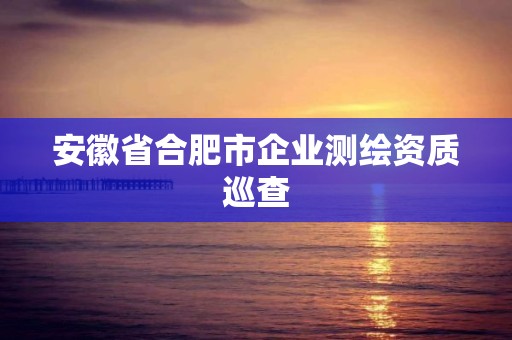 安徽省合肥市企业测绘资质巡查